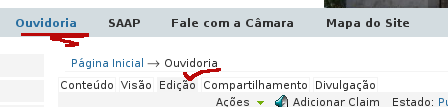 Ouvidoria SAAP Fale com a Câmara Mapa do Site

Página Inicial → Ouvidoria

Conteúdo Visão Edição Compartilhamento Divulgação

Ações Adicionar Claim Estado: Pu